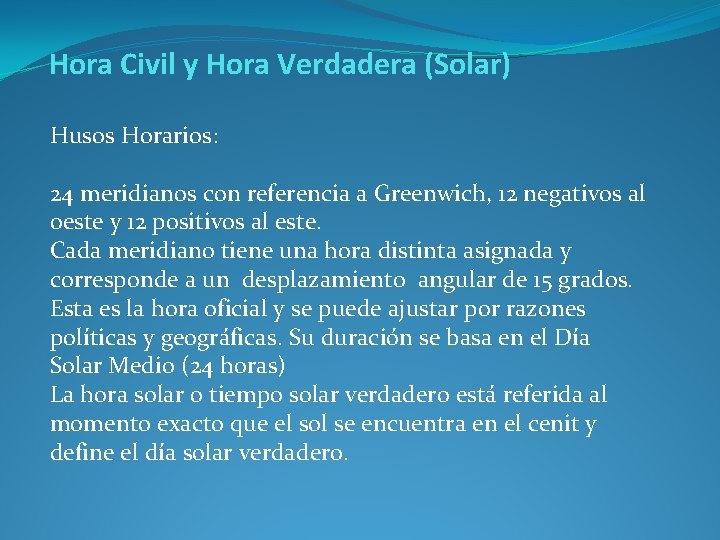 Hora Civil y Hora Verdadera (Solar)

Husos Horarios:

24 meridianos con referencia a Greenwich, 12 negativos al oeste y 12 positivos al este.
Cada meridiano tiene una hora distinta asignada y corresponde a un desplazamiento angular de 15 grados.
Esta es la hora oficial y se puede ajustar por razones políticas y geográficas. Su duración se basa en el Día Solar Medio (24 horas)
La hora solar o tiempo solar verdadero está referida al momento exacto que el sol se encuentra en el cenit y define el día solar verdadero.